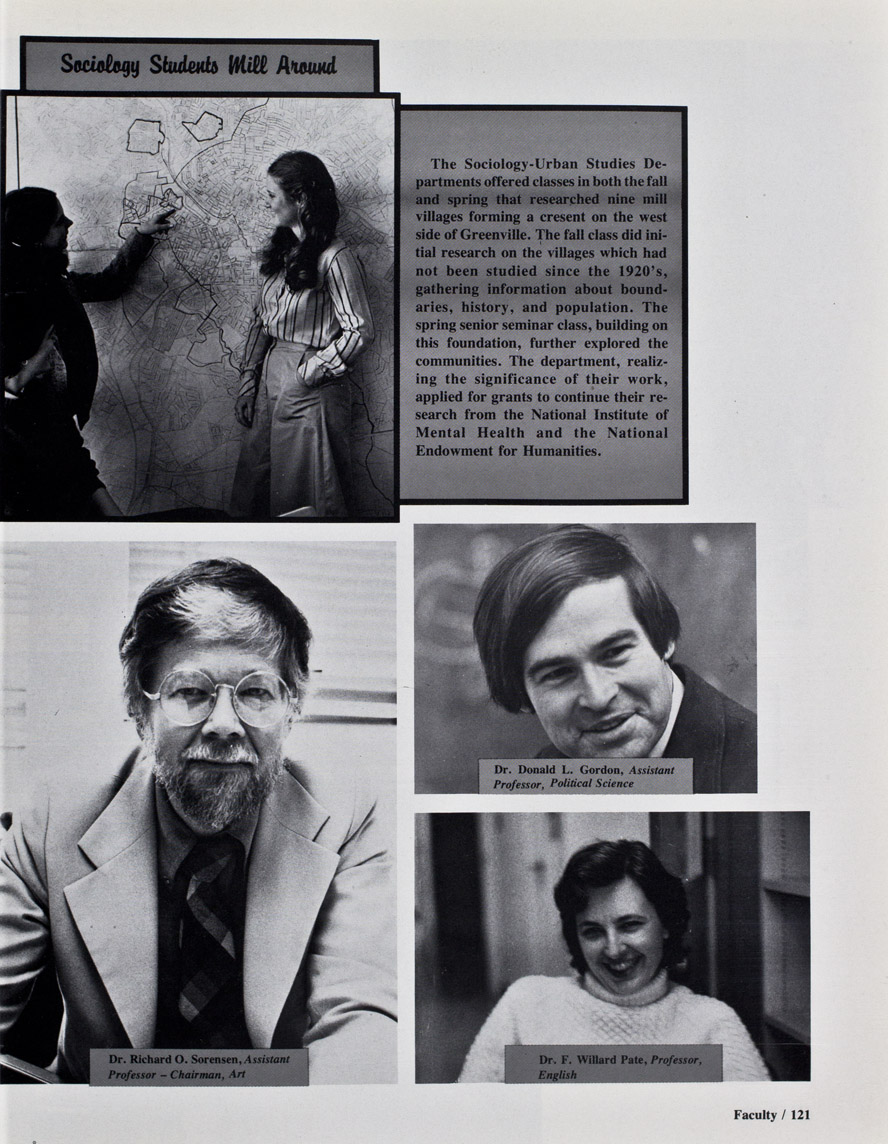 Sociology Students Mill Around

The Sociology-Urban Studies Departments offered classes in both the fall and spring that researched nine mill villages forming a cresent on the west side of Greenville. The fall class did initial research on the villages which had not been studied since the 1920's, gathering information about boundaries, history, and population. The spring senior seminar class, building on this foundation, further explored the communities. The department, realizing the significance of their work, applied for grants to continue their research from the National Institute of Mental Health and the National Endowment for Humanities.

Dr. Donald L. Gordon, Assistant Professor, Political Science

Dr. Richard O. Sorensen, Assistant Professor – Chairman, Art

Dr. F. Willard Pate, Professor, English

Faculty / 121